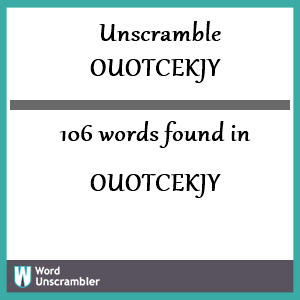 Unscramble OUOTCEKJY

106 words found in

OUOTCEKJY

W Word Unscrambler